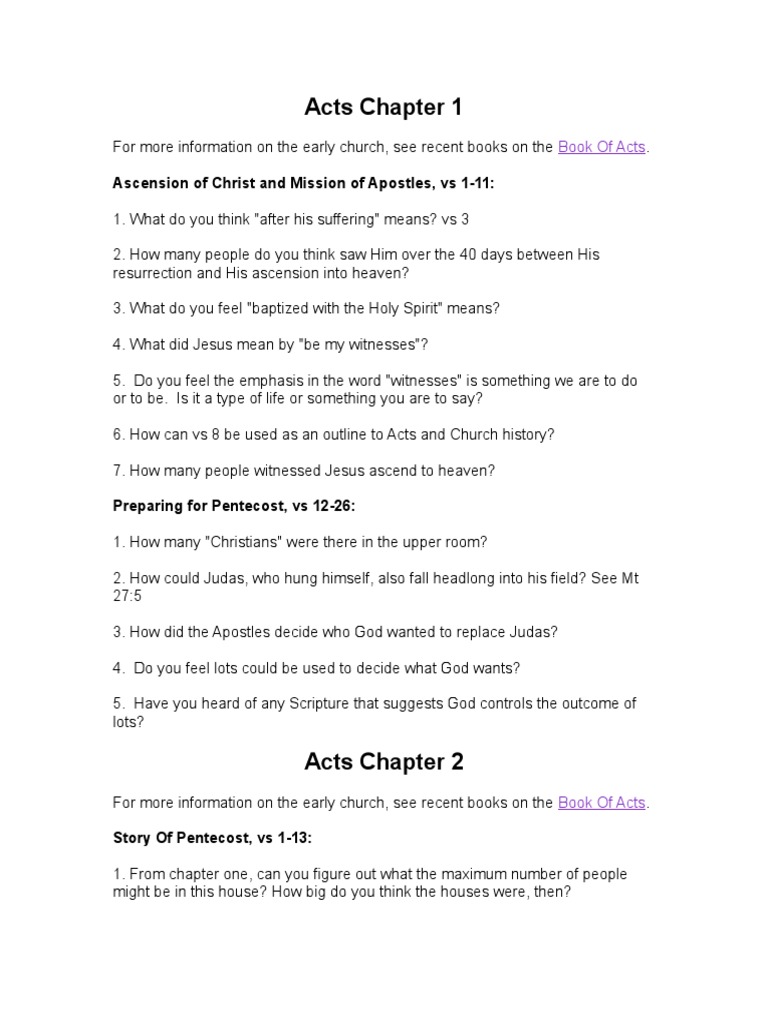 Acts Chapter 1

For more information on the early church, see recent books on the Book Of Acts.

Ascension of Christ and Mission of Apostles, vs 1-11:

1. What do you think "after his suffering" means? vs 3

2. How many people do you think saw Him over the 40 days between His resurrection and His ascension into heaven?

3. What do you feel "baptized with the Holy Spirit" means?

4. What did Jesus mean by "be my witnesses"?

5. Do you feel the emphasis in the word "witnesses" is something we are to do or to be. Is it a type of life or something you are to say?

6. How can vs 8 be used as an outline to Acts and Church history?

7. How many people witnessed Jesus ascend to heaven?

Preparing for Pentecost, vs 12-26:

1. How many "Christians" were there in the upper room?

2. How could Judas, who hung himself, also fall headlong into his field? See Mt 27:5

3. How did the Apostles decide who God wanted to replace Judas?

4. Do you feel lots could be used to decide what God wants?

5. Have you heard of any Scripture that suggests God controls the outcome of lots?

Acts Chapter 2

For more information on the early church, see recent books on the Book Of Acts.

Story Of Pentecost, vs 1-13:

1. From chapter one, can you figure out what the maximum number of people might be in this house? How big do you think the houses were, then?